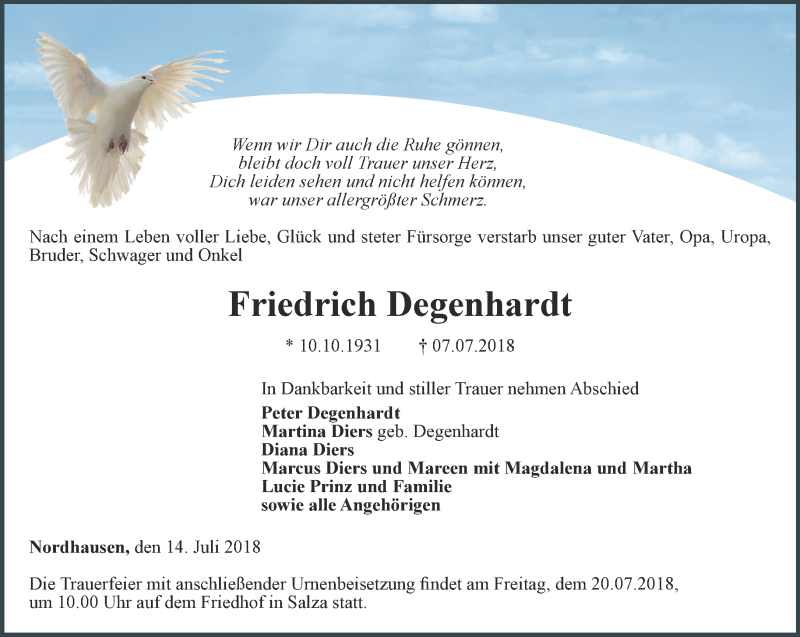 Wenn wir Dir auch die Ruhe gönnen,
bleibt doch voll Trauer unser Herz,
Dich leiden sehen und nicht helfen können,
war unser allergrößter Schmerz.

Nach einem Leben voller Liebe, Glück und steter Fürsorge verstarb unser guter Vater, Opa, Uropa, Bruder, Schwager und Onkel

Friedrich Degenhardt

* 10.10.1931 † 07.07.2018

In Dankbarkeit und stiller Trauer nehmen Abschied

Peter Degenhardt
Martina Diers geb. Degenhardt
Diana Diers
Marcus Diers und Mareen mit Magdalena und Martha
Lucie Prinz und Familie
sowie alle Angehörigen

Nordhausen, den 14. Juli 2018

Die Trauerfeier mit anschließender Urnenbeisetzung findet am Freitag, dem 20.07.2018, um 10.00 Uhr auf dem Friedhof in Salza statt.